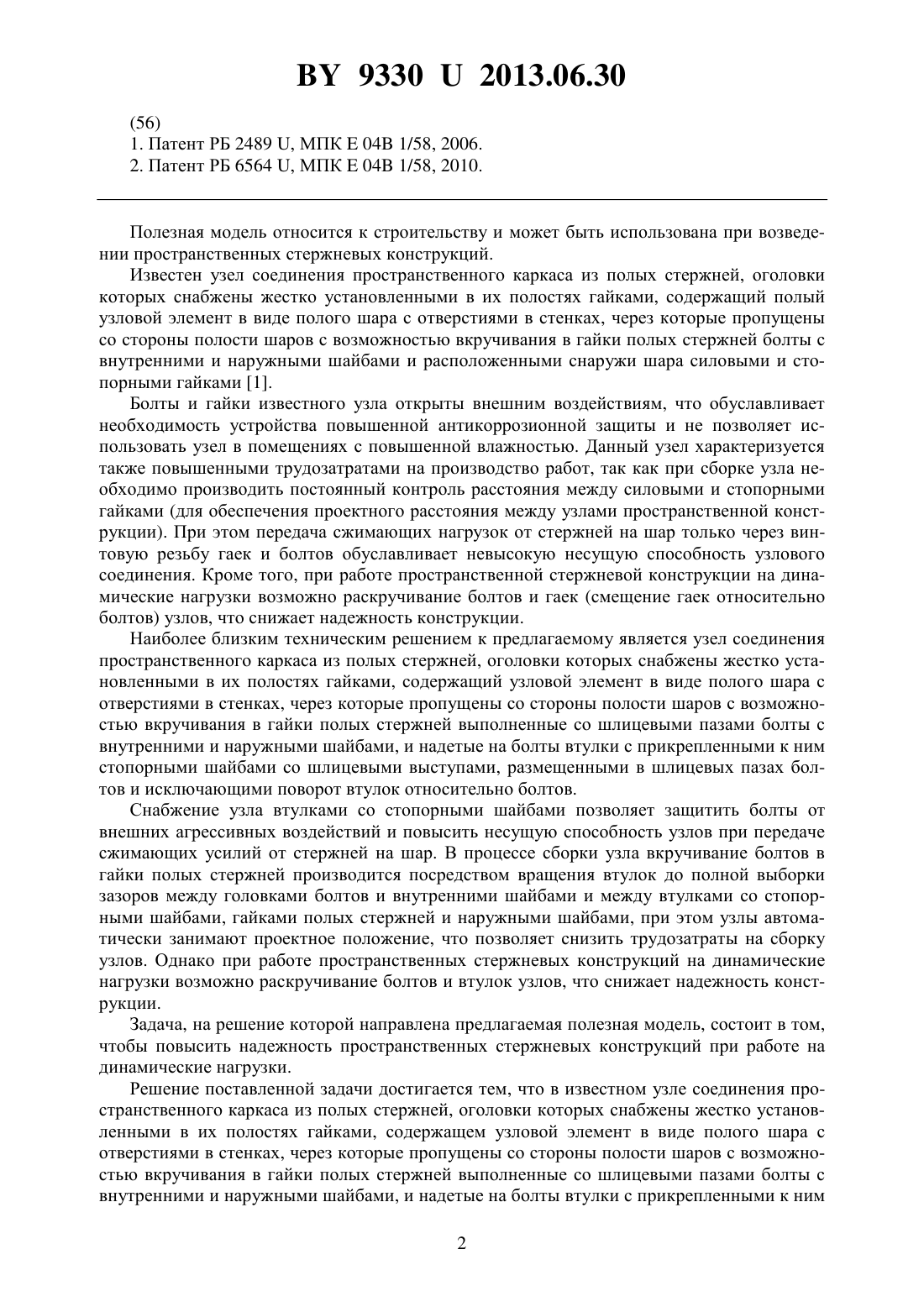 BY 9330 U 2013.06.30

(56)
1. Патент РБ 2489 U, МПК E 04B 1/58, 2006.
2. Патент РБ 6564 U, МПК E 04B 1/58, 2010.

Полезная модель относится к строительству и может быть использована при возведении пространственных стержневых конструкций.

Известен узел соединения пространственного каркаса из полых стержней, оголовки которых снабжены жестко установленными в их полостях гайками, содержащий полый узловой элемент в виде полого шара с отверстиями в стенках, через которые пропущены со стороны полости шаров с возможностью вкручивания в гайки полых стержней болты с внутренними и наружными шайбами и расположенными снаружи шара силовыми и стопорными гайками [1].

Болты и гайки известного узла открыты внешним воздействиям, что обуславливает необходимость устройства повышенной антикоррозионной защиты и не позволяет использовать узел в помещениях с повышенной влажностью. Данный узел характеризуется также повышенными трудозатратами на производство работ, так как при сборке узла необходимо производить постоянный контроль расстояния между силовыми и стопорными гайками (для обеспечения проектного расстояния между узлами пространственной конструкции). При этом передача сжимающих нагрузок от стержней на шар только через винтовую резьбу гаек и болтов обуславливает невысокую несущую способность узлового соединения. Кроме того, при работе пространственной стержневой конструкции на динамические нагрузки возможно раскручивание болтов и гаек (смещение гаек относительно болтов) узлов, что снижает надежность конструкции.

Наиболее близким техническим решением к предлагаемому является узел соединения пространственного каркаса из полых стержней, оголовки которых снабжены жестко установленными в их полостях гайками, содержащий узловой элемент в виде полого шара с отверстиями в стенках, через которые пропущены со стороны полости шаров с возможностью вкручивания в гайки полых стержней выполненные со шлицевыми пазами болты с внутренними и наружными шайбами, и надетые на болты втулки с прикрепленными к ним стопорными шайбами со шлицевыми выступами, размещенными в шлицевых пазах болтов и исключающими поворот втулок относительно болтов.

Снабжение узла втулками со стопорными шайбами позволяет защитить болты от внешних агрессивных воздействий и повысить несущую способность узлов при передаче сжимающих усилий от стержней на шар. В процессе сборки узла вкручивание болтов в гайки полых стержней производится посредством вращения втулок до полной выборки зазоров между головками болтов и внутренними шайбами и между втулками со стопорными шайбами, гайками полых стержней и наружными шайбами, при этом узлы автоматически занимают проектное положение, что позволяет снизить трудозатраты на сборку узлов. Однако при работе пространственных стержневых конструкций на динамические нагрузки возможно раскручивание болтов и втулок узлов, что снижает надежность конструкции.

Задача, на решение которой направлена предлагаемая полезная модель, состоит в том, чтобы повысить надежность пространственных стержневых конструкций при работе на динамические нагрузки.

Решение поставленной задачи достигается тем, что в известном узле соединения пространственного каркаса из полых стержней, оголовки которых снабжены жестко установленными в их полостях гайками, содержащем узловой элемент в виде полого шара с отверстиями в стенках, через которые пропущены со стороны полости шаров с возможностью вкручивания в гайки полых стержней выполненные со шлицевыми пазами болты с внутренними и наружными шайбами, и надетые на болты втулки с прикрепленными к ним

2